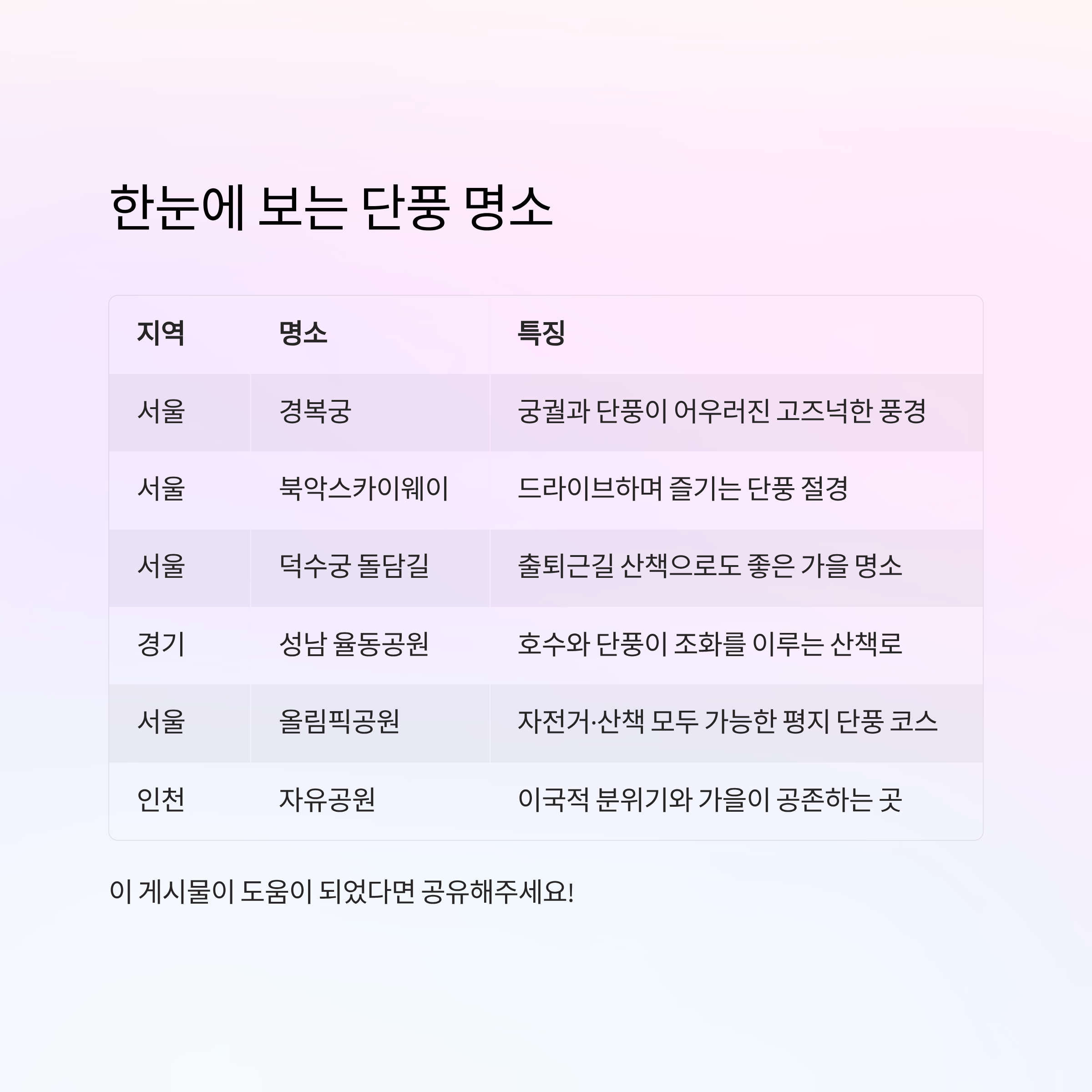 한눈에 보는 단풍 명소

| 지역 | 명소 | 특징 |
|---|---|---|
| 서울 | 경복궁 | 궁궐과 단풍이 어우러진 고즈넉한 풍경 |
| 서울 | 북악스카이웨이 | 드라이브하며 즐기는 단풍 절경 |
| 서울 | 덕수궁 돌담길 | 출퇴근길 산책으로도 좋은 가을 명소 |
| 경기 | 성남 율동공원 | 호수와 단풍이 조화를 이루는 산책로 |
| 서울 | 올림픽공원 | 자전거·산책 모두 가능한 평지 단풍 코스 |
| 인천 | 자유공원 | 이국적 분위기와 가을이 공존하는 곳 |

이 게시물이 도움이 되었다면 공유해주세요!